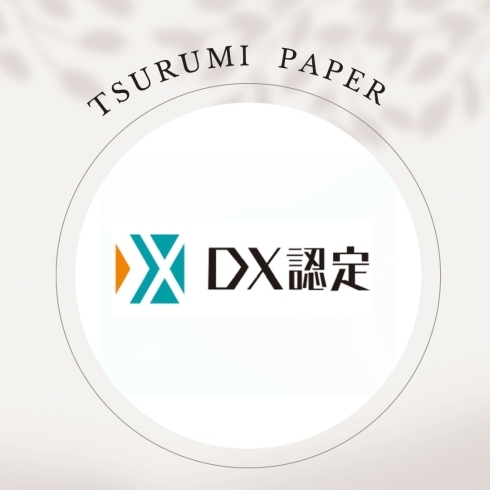 TSURUMI PAPER

DX認定